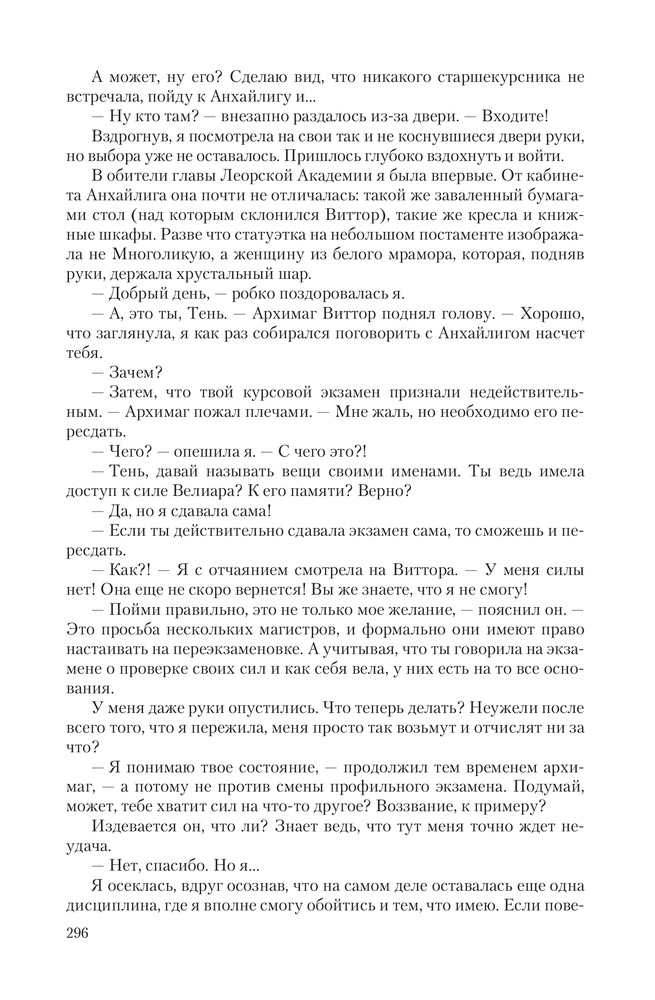 А может, ну его? Сделаю вид, что никакого старшекурсника не встречала, пойду к Анхайлигу и...

— Ну кто там? — внезапно раздалось из-за двери. — Входите!

Вздрогнув, я посмотрела на свои так и не коснувшиеся двери руки, но выбора уже не оставалось. Пришлось глубоко вздохнуть и войти.

В обители главы Леорской Академии я была впервые. От кабинета Анхайлига она почти не отличалась: такой же заваленный бумагами стол (над которым склонился Виттор), такие же кресла и книжные шкафы. Разве что статуэтка на небольшом постаменте изображала не Многоликую, а женщину из белого мрамора, которая, подняв руки, держала хрустальный шар.

— Добрый день, — робко поздоровалась я.

— А, это ты, Тень. — Архимаг Виттор поднял голову. — Хорошо, что заглянула, я как раз собирался поговорить с Анхайлигом насчет тебя.

— Зачем?

— Затем, что твой курсовой экзамен признали недействительным. — Архимаг пожал плечами. — Мне жаль, но необходимо его пересдать.

— Чего? — опешила я. — С чего это?!

— Тень, давай называть вещи своими именами. Ты ведь имела доступ к силе Велиара? К его памяти? Верно?

— Да, но я сдавала сама!

— Если ты действительно сдавала экзамен сама, то сможешь и пересдать.

— Как?! — Я с отчаянием смотрела на Виттора. — У меня силы нет! Она еще не скоро вернется! Вы же знаете, что я не смогу!

— Пойми правильно, это не только мое желание, — пояснил он. — Это просьба нескольких магистров, и формально они имеют право настаивать на переэкзаменовке. А учитывая, что ты говорила на экзамене о проверке своих сил и как себя вела, у них есть на то все основания.

У меня даже руки опустились. Что теперь делать? Неужели после всего того, что я пережила, меня просто так возьмут и отчислят ни за что?

— Я понимаю твое состояние, — продолжил тем временем архимаг, — а потому не против смены профильного экзамена. Подумай, может, тебе хватит сил на что-то другое? Воззвание, к примеру?

Издевается он, что ли? Знает ведь, что тут меня точно ждет неудача.

— Нет, спасибо. Но я...

Я осеклась, вдруг осознав, что на самом деле оставалась еще одна дисциплина, где я вполне смогу обойтись и тем, что имею. Если пове-

296